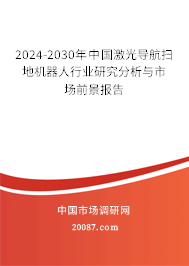 2024-2030年中国激光导航扫地机器人行业研究分析与市场前景报告

中国市场调研网

20087.com